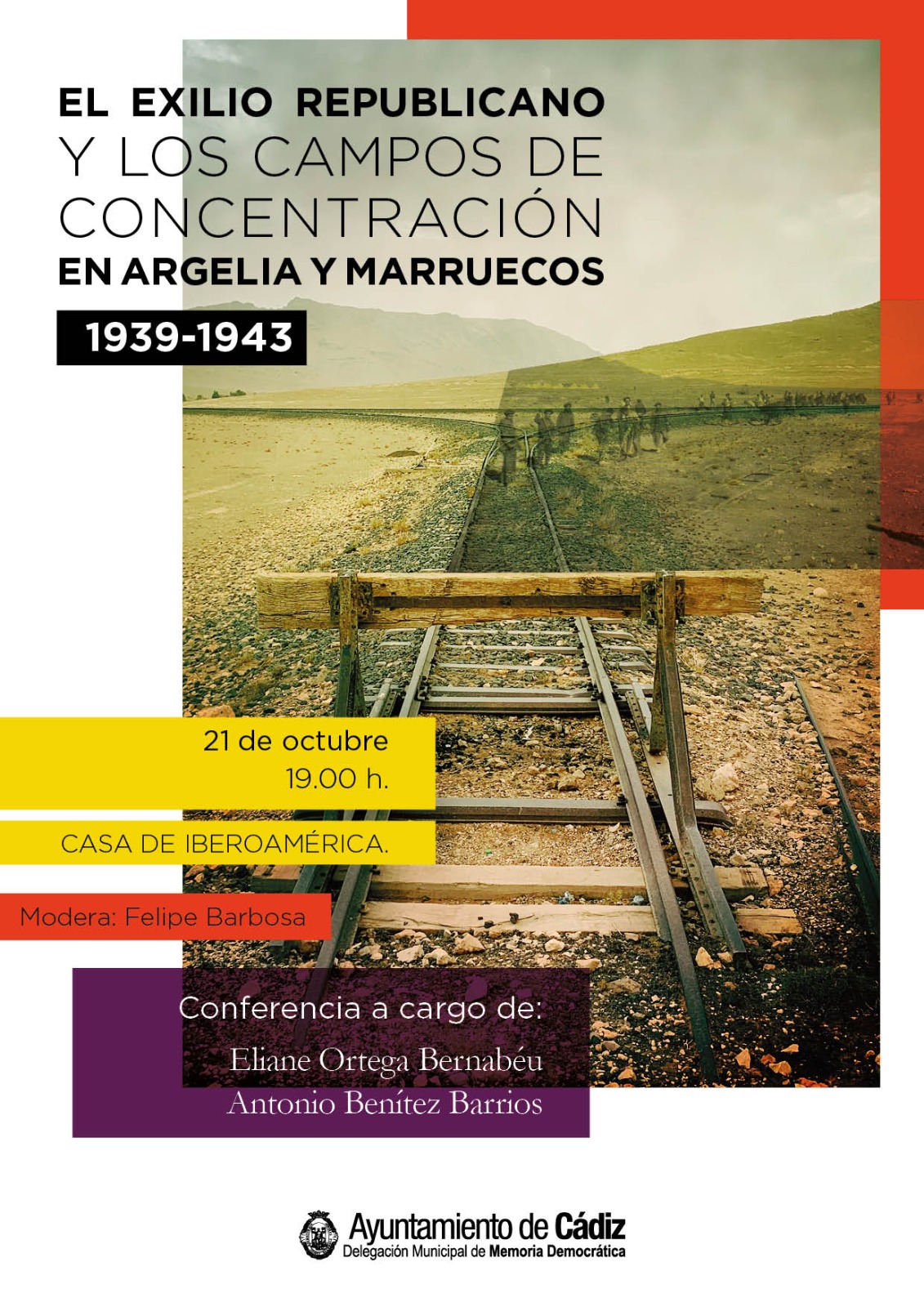 EL EXILIO REPUBLICANO
Y LOS CAMPOS DE CONCENTRACIÓN
EN ARGELIA Y MARRUECOS

1939-1943

21 de octubre
19.00 h.

CASA DE IBEROAMÉRICA.

Modera: Felipe Barbosa

Conferencia a cargo de:
Eliane Ortega Bernabéu
Antonio Benítez Barrios

Ayuntamiento de Cádiz
Delegación Municipal de Memoria Democrática